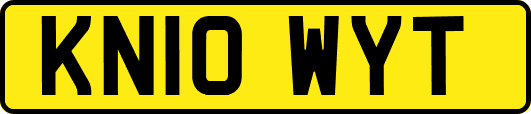 KN10 WYT